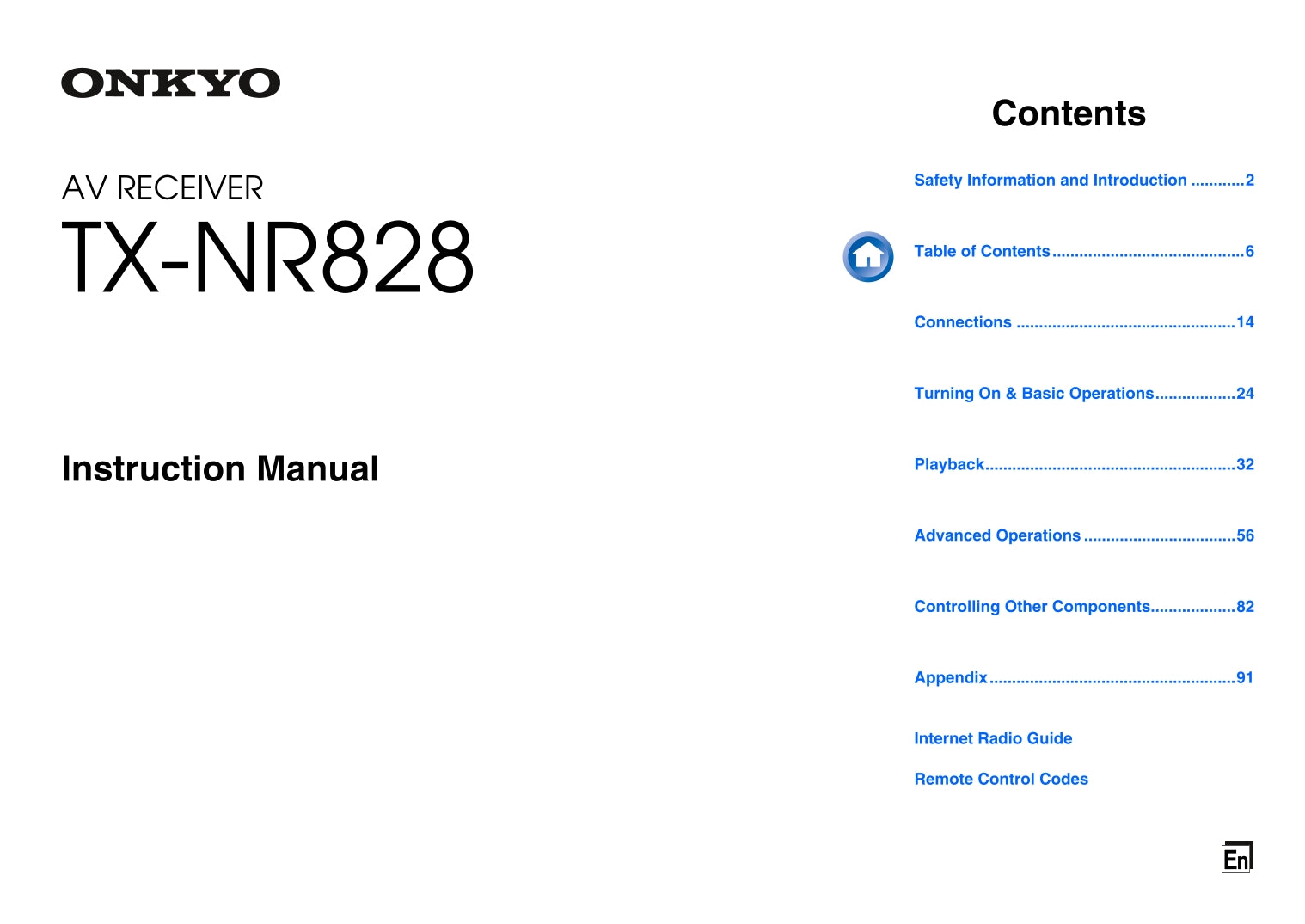 ONKYO

AV RECEIVER
TX-NR828

Instruction Manual

Contents

Safety Information and Introduction 2

Table of Contents 6

Connections 14

Turning On & Basic Operations 24

Playback 32

Advanced Operations 56

Controlling Other Components 82

Appendix 91

Internet Radio Guide

Remote Control Codes

En